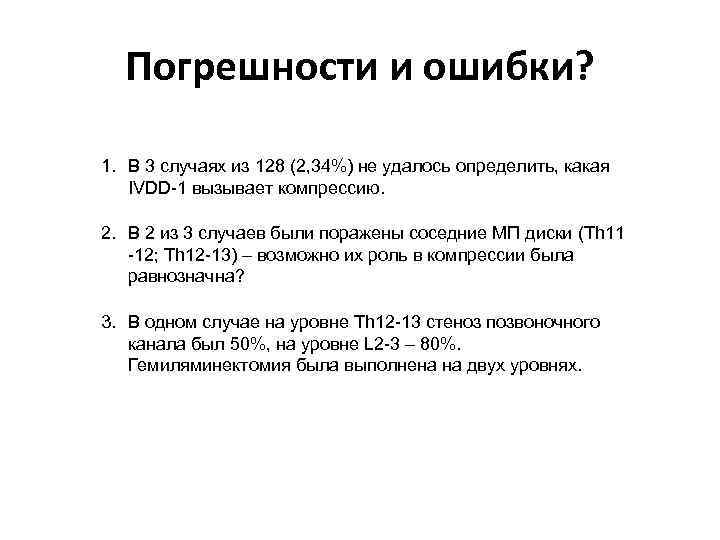 Погрешности и ошибки?

1. В 3 случаях из 128 (2,34%) не удалось определить, какая IVDD-1 вызывает компрессию.

2. В 2 из 3 случаев были поражены соседние МП диски (Th11 -12; Th12-13) – возможно их роль в компрессии была равнозначна?

3. В одном случае на уровне Th12-13 стеноз позвоночного канала был 50%, на уровне L2-3 – 80%. Гемиляминектомия была выполнена на двух уровнях.